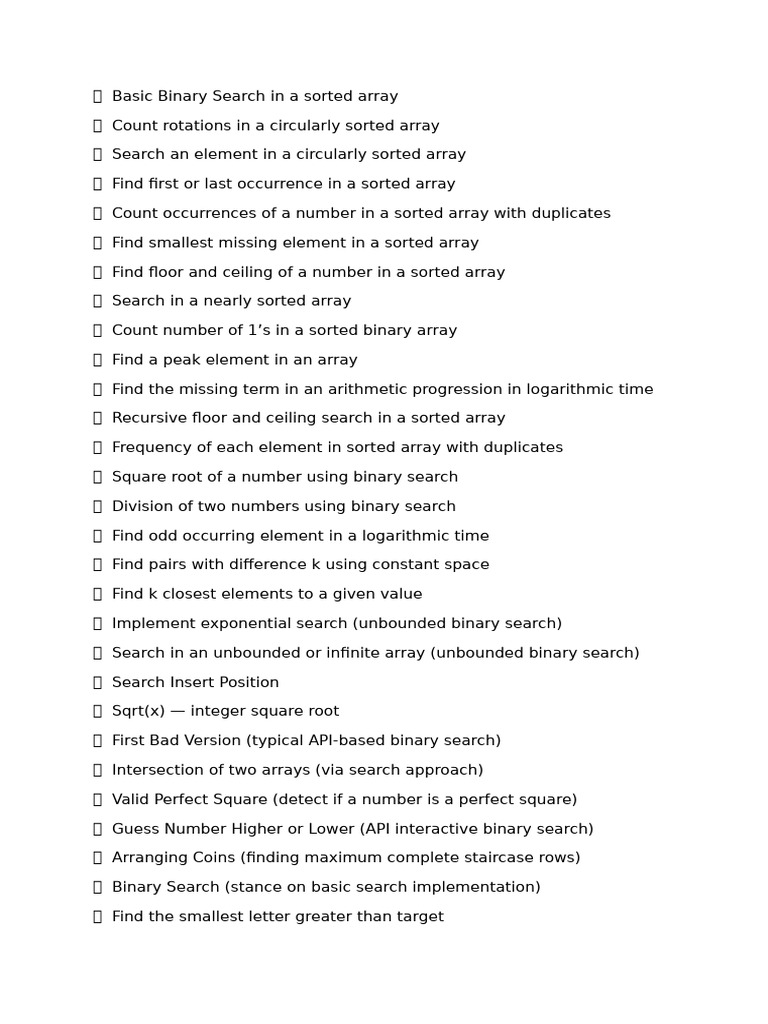 Basic Binary Search in a sorted array
Count rotations in a circularly sorted array
Search an element in a circularly sorted array
Find first or last occurrence in a sorted array
Count occurrences of a number in a sorted array with duplicates
Find smallest missing element in a sorted array
Find floor and ceiling of a number in a sorted array
Search in a nearly sorted array
Count number of 1’s in a sorted binary array
Find a peak element in an array
Find the missing term in an arithmetic progression in logarithmic time
Recursive floor and ceiling search in a sorted array
Frequency of each element in sorted array with duplicates
Square root of a number using binary search
Division of two numbers using binary search
Find odd occurring element in a logarithmic time
Find pairs with difference k using constant space
Find k closest elements to a given value
Implement exponential search (unbounded binary search)
Search in an unbounded or infinite array (unbounded binary search)
Search Insert Position
Sqrt(x) — integer square root
First Bad Version (typical API-based binary search)
Intersection of two arrays (via search approach)
Valid Perfect Square (detect if a number is a perfect square)
Guess Number Higher or Lower (API interactive binary search)
Arranging Coins (finding maximum complete staircase rows)
Binary Search (stance on basic search implementation)
Find the smallest letter greater than target